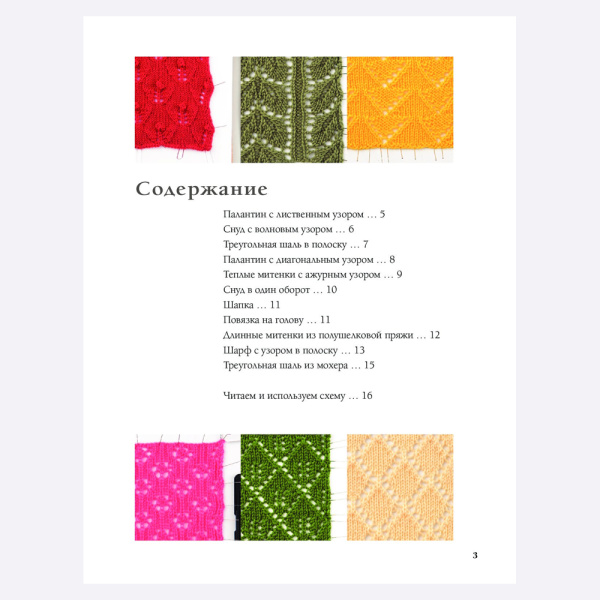 Содержание

Палантин с лиственным узором … 5
Снуд с волновым узором … 6
Треугольная шаль в полоску … 7
Палантин с диагональным узором … 8
Теплые митенки с ажурным узором … 9
Снуд в один оборот … 10
Шапка … 11
Повязка на голову … 11
Длинные митенки из полушелковой пряжи … 12
Шарф с узором в полоску … 13
Треугольная шаль из мохера … 15

Читаем и используем схему … 16

3